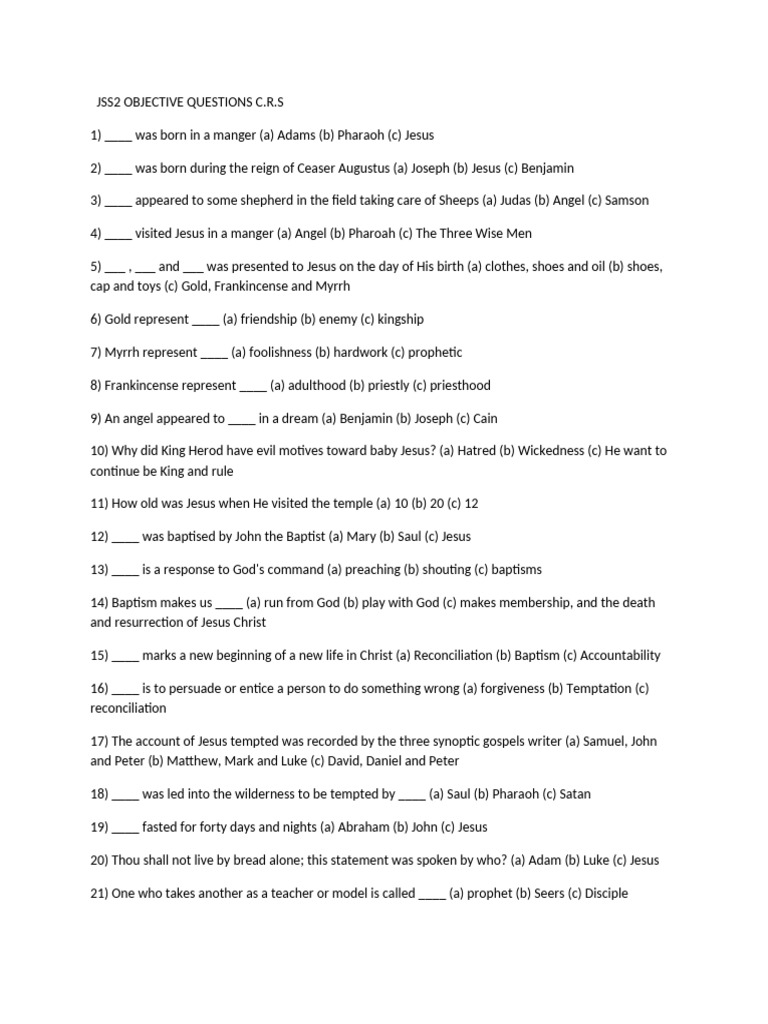 JSS2 OBJECTIVE QUESTIONS C.R.S

1) ____ was born in a manger (a) Adams (b) Pharaoh (c) Jesus

2) ____ was born during the reign of Ceaser Augustus (a) Joseph (b) Jesus (c) Benjamin

3) ____ appeared to some shepherd in the field taking care of Sheeps (a) Judas (b) Angel (c) Samson

4) ____ visited Jesus in a manger (a) Angel (b) Pharoah (c) The Three Wise Men

5) ___ , ___ and ___ was presented to Jesus on the day of His birth (a) clothes, shoes and oil (b) shoes, cap and toys (c) Gold, Frankincense and Myrrh

6) Gold represent ____ (a) friendship (b) enemy (c) kingship

7) Myrrh represent ____ (a) foolishness (b) hardwork (c) prophetic

8) Frankincense represent ____ (a) adulthood (b) priestly (c) priesthood

9) An angel appeared to ____ in a dream (a) Benjamin (b) Joseph (c) Cain

10) Why did King Herod have evil motives toward baby Jesus? (a) Hatred (b) Wickedness (c) He want to continue be King and rule

11) How old was Jesus when He visited the temple (a) 10 (b) 20 (c) 12

12) ____ was baptised by John the Baptist (a) Mary (b) Saul (c) Jesus

13) ____ is a response to God's command (a) preaching (b) shouting (c) baptisms

14) Baptism makes us ____ (a) run from God (b) play with God (c) makes membership, and the death and resurrection of Jesus Christ

15) ____ marks a new beginning of a new life in Christ (a) Reconciliation (b) Baptism (c) Accountability

16) ____ is to persuade or entice a person to do something wrong (a) forgiveness (b) Temptation (c) reconciliation

17) The account of Jesus tempted was recorded by the three synoptic gospels writer (a) Samuel, John and Peter (b) Matthew, Mark and Luke (c) David, Daniel and Peter

18) ____ was led into the wilderness to be tempted by ____ (a) Saul (b) Pharaoh (c) Satan

19) ____ fasted for forty days and nights (a) Abraham (b) John (c) Jesus

20) Thou shall not live by bread alone; this statement was spoken by who? (a) Adam (b) Luke (c) Jesus

21) One who takes another as a teacher or model is called ____ (a) prophet (b) Seers (c) Disciple